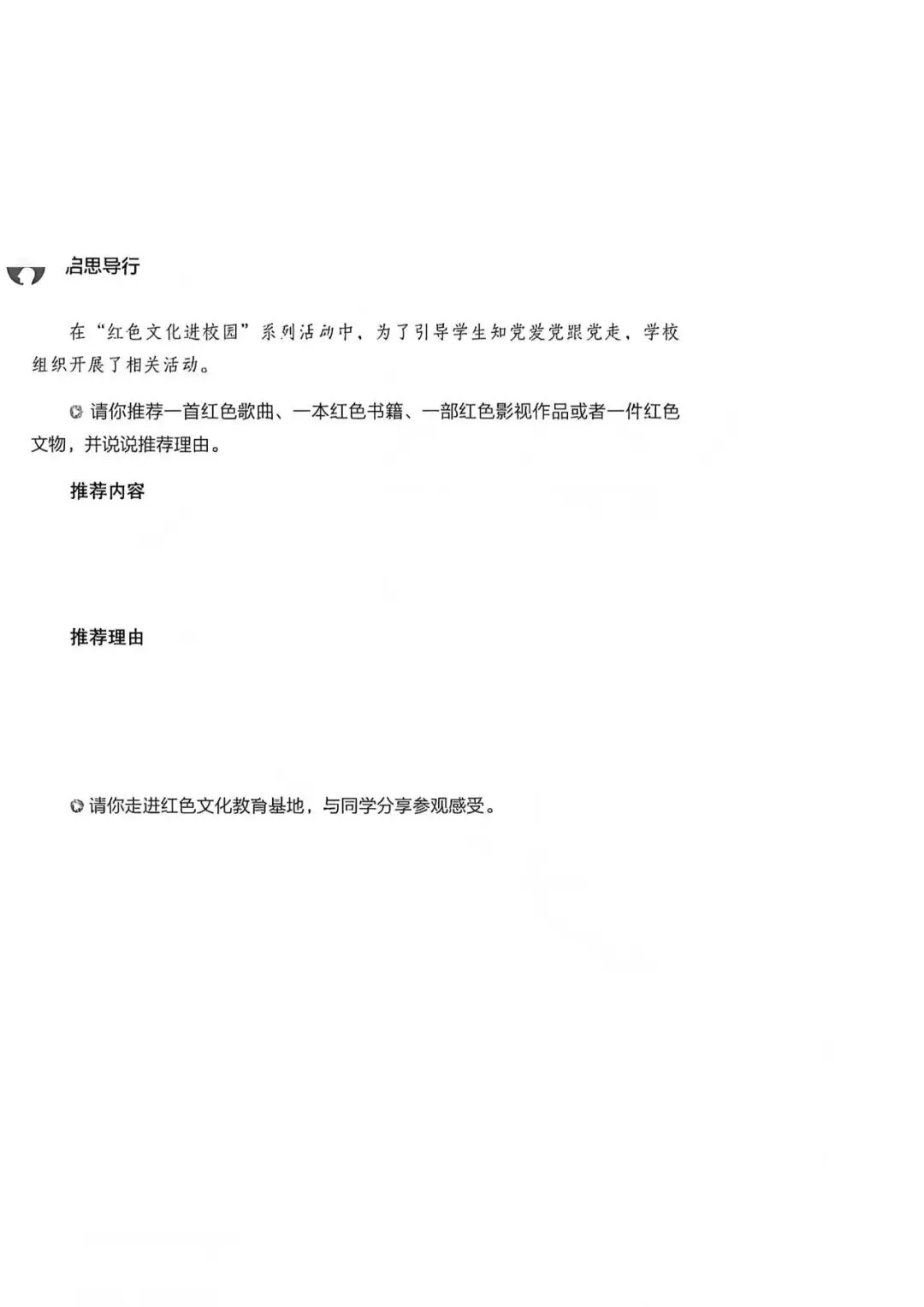 启思导行

在“红色文化进校园”系列活动中，为了引导学生知党爱党跟党走，学校组织开展了相关活动。

请你推荐一首红色歌曲、一本红色书籍、一部红色影视作品或者一件红色文物，并说说推荐理由。

推荐内容

推荐理由

请你走进红色文化教育基地，与同学分享参观感受。